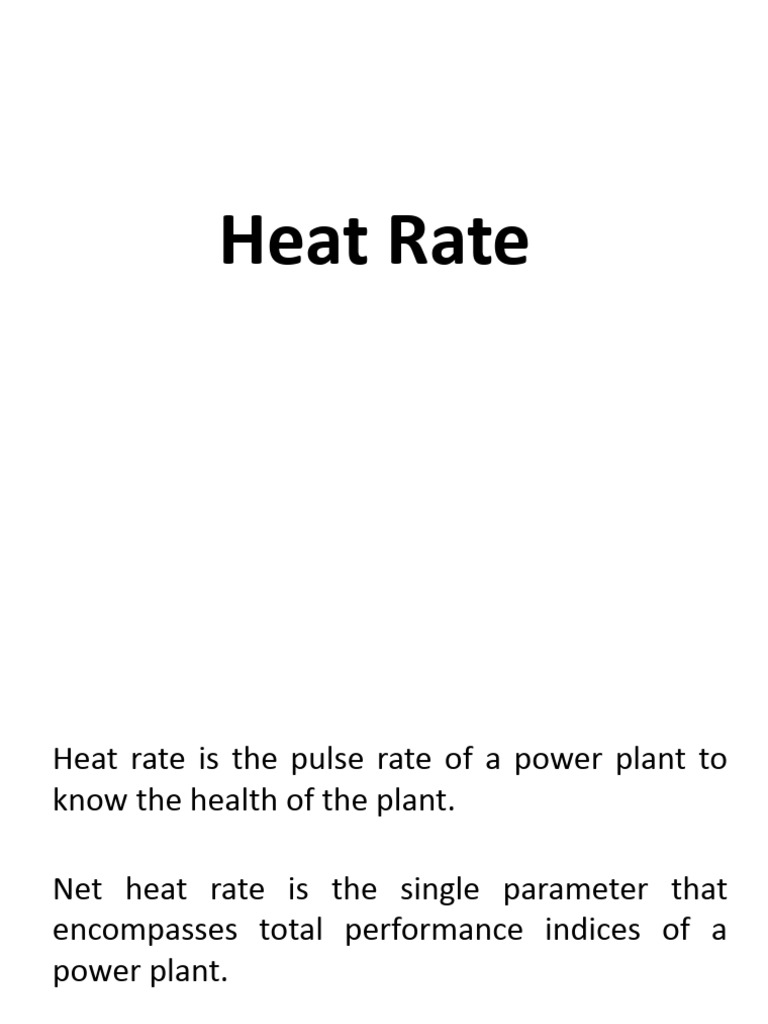 Heat Rate

Heat rate is the pulse rate of a power plant to know the health of the plant.

Net heat rate is the single parameter that encompasses total performance indices of a power plant.